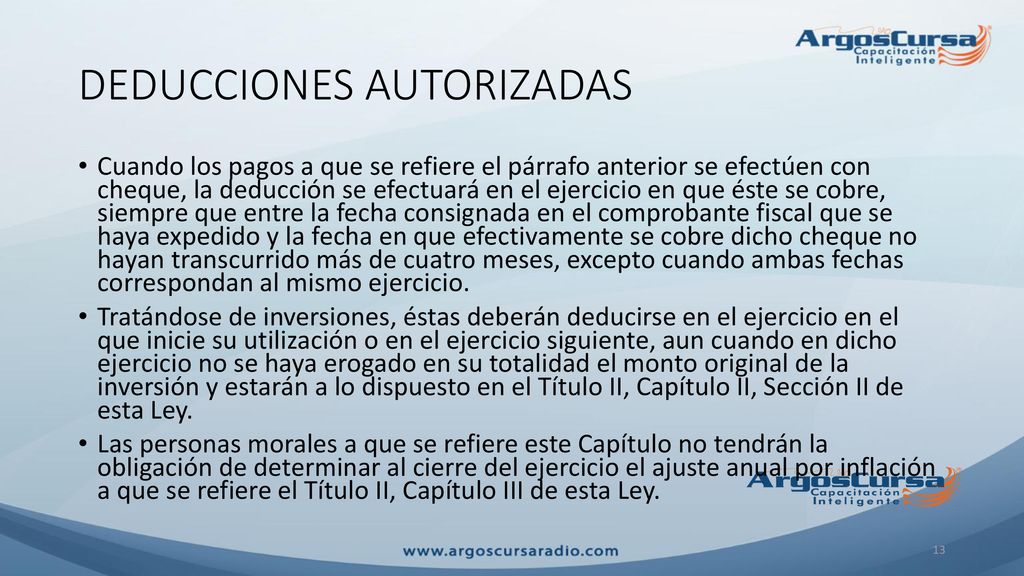 ArgosCursa Capacitación Inteligente

DEDUCCIONES AUTORIZADAS

• Cuando los pagos a que se refiere el párrafo anterior se efectúen con cheque, la deducción se efectuará en el ejercicio en que éste se cobre, siempre que entre la fecha consignada en el comprobante fiscal que se haya expedido y la fecha en que efectivamente se cobre dicho cheque no hayan transcurrido más de cuatro meses, excepto cuando ambas fechas correspondan al mismo ejercicio.

• Tratándose de inversiones, éstas deberán deducirse en el ejercicio en el que inicie su utilización o en el ejercicio siguiente, aun cuando en dicho ejercicio no se haya erogado en su totalidad el monto original de la inversión y estarán a lo dispuesto en el Título II, Capítulo II, Sección II de esta Ley.

• Las personas morales a que se refiere este Capítulo no tendrán la obligación de determinar al cierre del ejercicio el ajuste anual por inflación a que se refiere el Título II, Capítulo III de esta Ley.

ArgosCursa Capacitación Inteligente

www.argoscursaradio.com

13